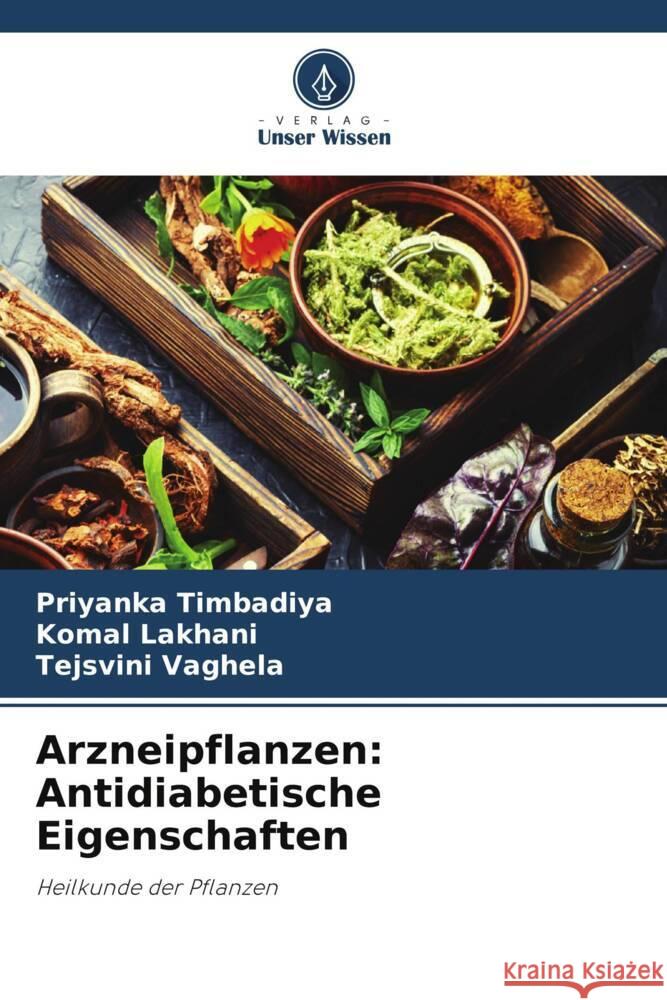 VERLAG
Unser Wissen

Priyanka Timbadiya
Komal Lakhani
Tejsvini Vaghela

Arzneipflanzen: Antidiabetische Eigenschaften

Heilkunde der Pflanzen